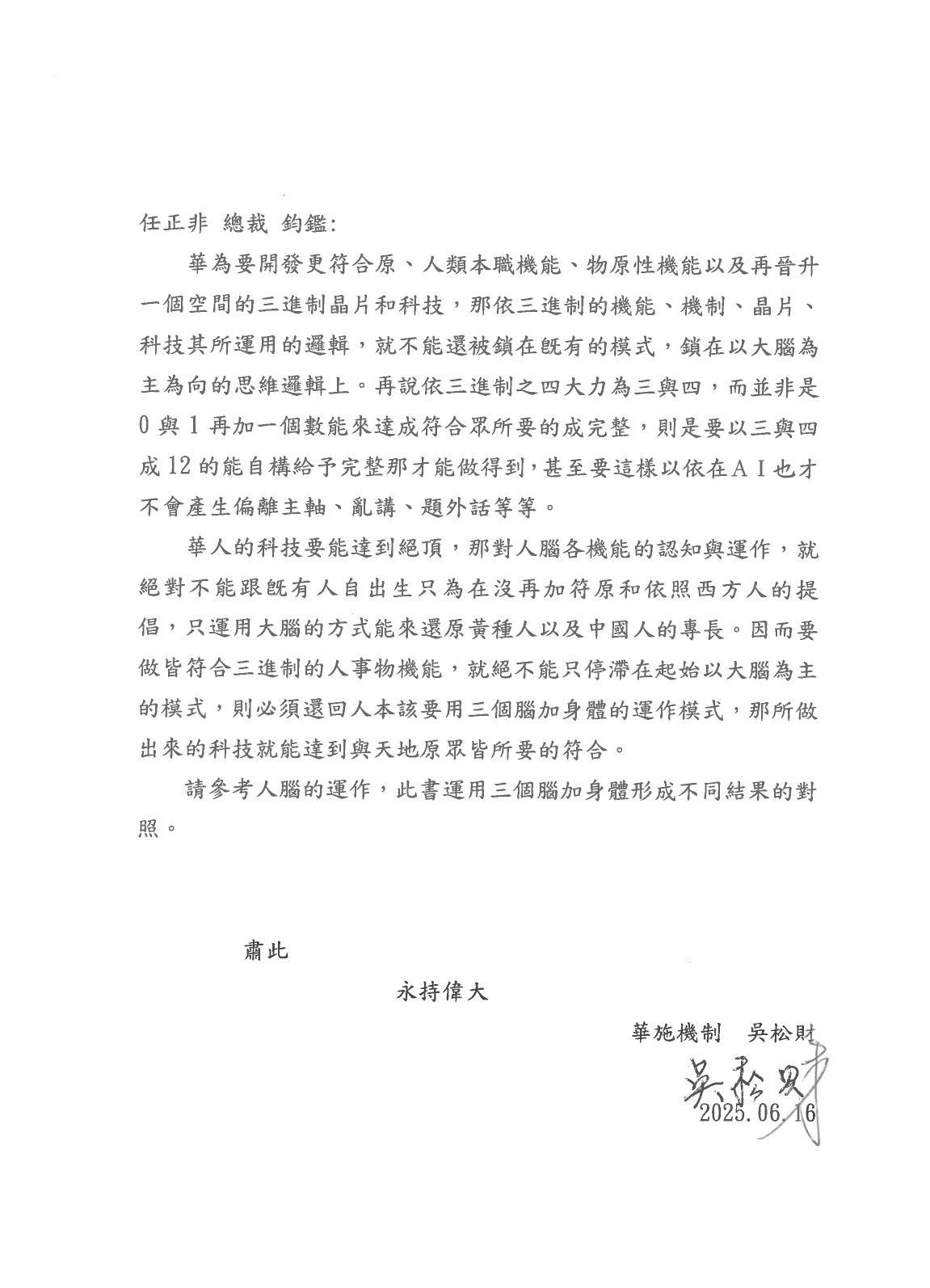 任正非 總裁 鈞鑑:

華為要開發更符合原、人類本職機能、物原性機能以及再晉升一個空間的三進制晶片和科技，那依三進制的機能、機制、晶片、科技其所運用的邏輯，就不能還被鎖在既有的模式，鎖在以大腦為主為向的思維邏輯上。再說依三進制之四大力為三與四，而並非是0與1再加一個數能來達成符合眾所要的成完整，則是要以三與四成12的能自構給予完整那才能做得到，甚至要這樣以依在AI也才不會產生偏離主軸、亂講、題外話等等。

華人的科技要能達到絕頂，那對人腦各機能的認知與運作，就絕對不能跟既有人自出生只為在沒再加符原和依照西方人的提倡，只運用大腦的方式能來還原黃種人以及中國人的專長。因而要做皆符合三進制的人事物機能，就絕不能只停滯在起始以大腦為主的模式，則必須還回人本該要用三個腦加身體的運作模式，那所做出來的科技就能達到與天地原眾皆所要的符合。

請參考人腦的運作，此書運用三個腦加身體形成不同結果的對照。

肅此

永持偉大

華施機制 吳松財

吳松財

2025.06.16